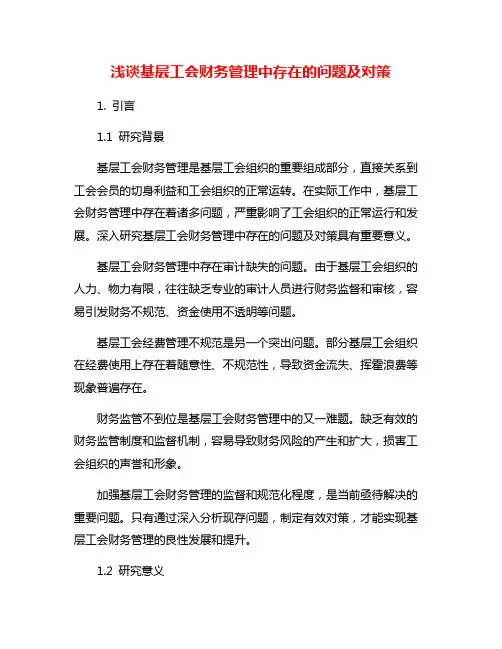 浅谈基层工会财务管理中存在的问题及对策

1. 引言

1.1 研究背景

基层工会财务管理是基层工会组织的重要组成部分，直接关系到工会会员的切身利益和工会组织的正常运转。在实际工作中，基层工会财务管理中存在着诸多问题，严重影响了工会组织的正常运行和发展。深入研究基层工会财务管理中存在的问题及对策具有重要意义。

基层工会财务管理中存在审计缺失的问题。由于基层工会组织的人力、物力有限，往往缺乏专业的审计人员进行财务监督和审核，容易引发财务不规范、资金使用不透明等问题。

基层工会经费管理不规范是另一个突出问题。部分基层工会组织在经费使用上存在着随意性、不规范性，导致资金流失、挥霍浪费等现象普遍存在。

财务监管不到位是基层工会财务管理中的又一难题。缺乏有效的财务监管制度和监督机制，容易导致财务风险的产生和扩大，损害工会组织的声誉和形象。

加强基层工会财务管理的监督和规范化程度，是当前亟待解决的重要问题。只有通过深入分析现存问题，制定有效对策，才能实现基层工会财务管理的良性发展和提升。

1.2 研究意义